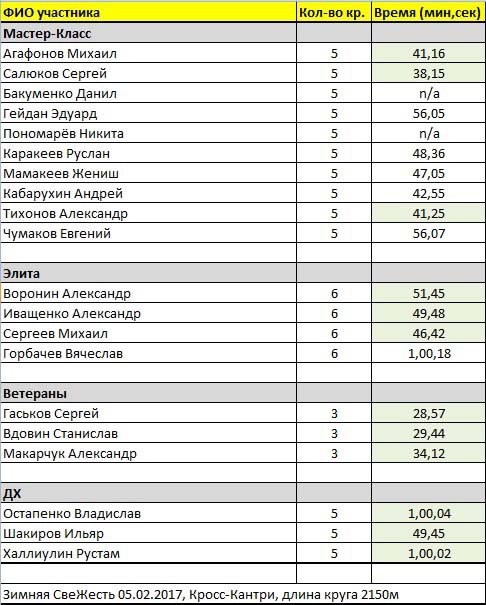 | ФИО участника | Кол-во кр. | Время (мин,сек) |
|---|---|---|
| **Мастер-Класс** | | |
| Агафонов Михаил | 5 | 41,16 |
| Салюков Сергей | 5 | 38,15 |
| Бакуменко Данил | 5 | n/a |
| Гейдан Эдуард | 5 | 56,05 |
| Пономарёв Никита | 5 | n/a |
| Каракеев Руслан | 5 | 48,36 |
| Мамакеев Жениш | 5 | 47,05 |
| Кабарухин Андрей | 5 | 42,55 |
| Тихонов Александр | 5 | 41,25 |
| Чумаков Евгений | 5 | 56,07 |
| | | |
| **Элита** | | |
| Воронин Александр | 6 | 51,45 |
| Иващенко Александр | 6 | 49,48 |
| Сергеев Михаил | 6 | 46,42 |
| Горбачев Вячеслав | 6 | 1,00,18 |
| | | |
| **Ветераны** | | |
| Гаськов Сергей | 3 | 28,57 |
| Вдовин Станислав | 3 | 29,44 |
| Макарчук Александр | 3 | 34,12 |
| | | |
| **ДХ** | | |
| Остапенко Владислав | 5 | 1,00,04 |
| Шакиров Ильяр | 5 | 49,45 |
| Халлиулин Рустам | 5 | 1,00,02 |
| | | |

Зимняя СвеЖесть 05.02.2017, Кросс-Кантри, длина круга 2150м